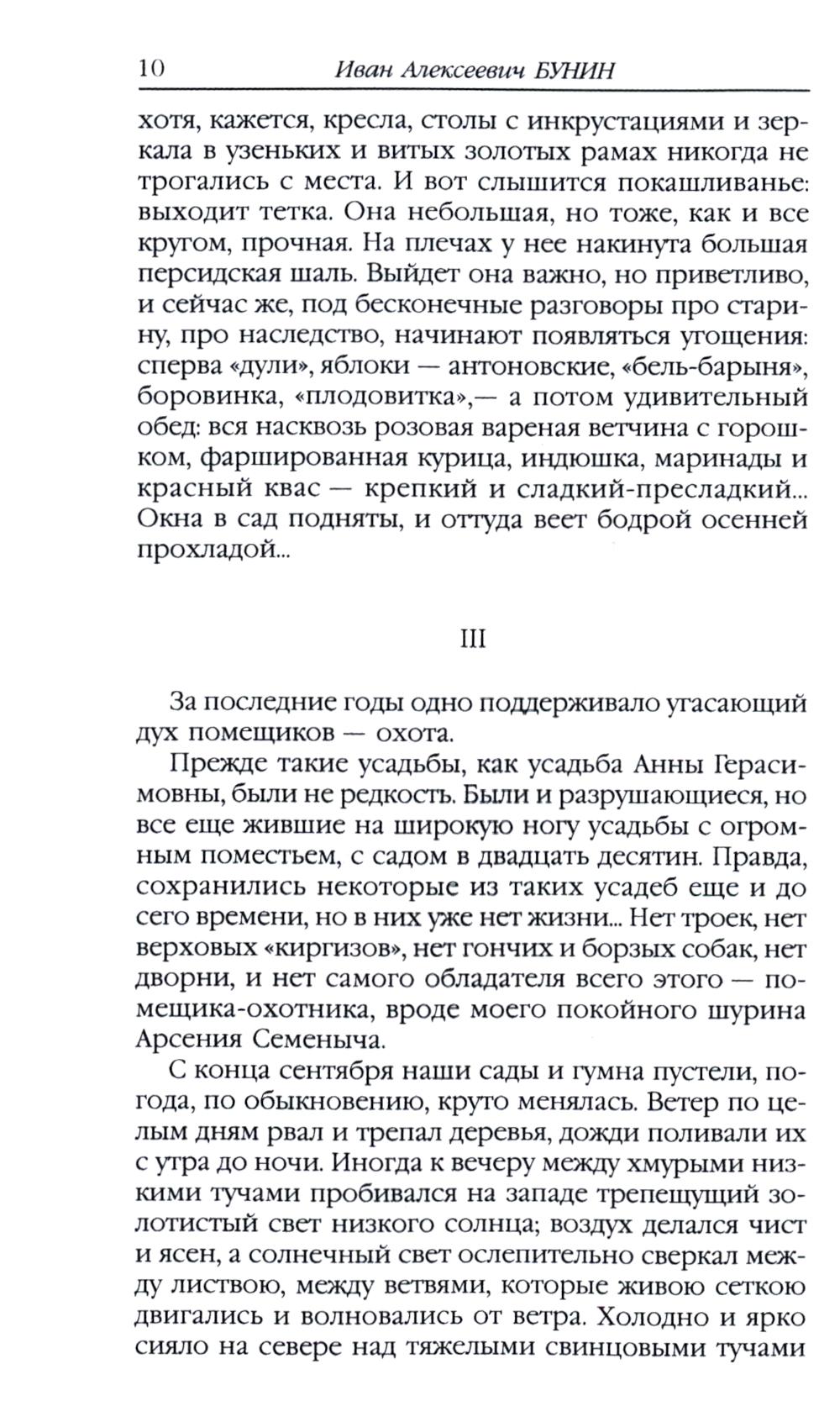 10 Иван Алексеевич БУНИН

хотя, кажется, кресла, столы с инкрустациями и зеркала в узеньких и витых золотых рамах никогда не трогались с места. И вот слышится покашливанье: выходит тетка. Она небольшая, но тоже, как и все кругом, прочная. На плечах у нее накинута большая персидская шаль. Выйдет она важно, но приветливо, и сейчас же, под бесконечные разговоры про старину, про наследство, начинают появляться угощения: сперва «дули», яблоки — антоновские, «бель-барыня», боровинка, «плодовитка»,— а потом удивительный обед: вся насквозь розовая вареная ветчина с горошком, фаршированная курица, индюшка, маринады и красный квас — крепкий и сладкий-пресладкий... Окна в сад подняты, и оттуда веет бодрой осенней прохладой...

III

За последние годы одно поддерживало угасающий дух помещиков — охота.

Прежде такие усадьбы, как усадьба Анны Герасимовны, были не редкость. Были и разрушающиеся, но все еще жившие на широкую ногу усадьбы с огромным поместьем, с садом в двадцать десятин. Правда, сохранились некоторые из таких усадеб еще и до сего времени, но в них уже нет жизни... Нет троек, нет верховых «киргизов», нет гончих и борзых собак, нет дворни, и нет самого обладателя всего этого — помещика-охотника, вроде моего покойного шурина Арсения Семеныча.

С конца сентября наши сады и гумна пустели, погода, по обыкновению, круто менялась. Ветер по целым дням рвал и трепал деревья, дожди поливали их с утра до ночи. Иногда к вечеру между хмурыми низкими тучами пробивался на западе трепещущий золотистый свет низкого солнца; воздух делался чист и ясен, а солнечный свет ослепительно сверкал между листвою, между ветвями, которые живою сеткою двигались и волновались от ветра. Холодно и ярко сияло на севере над тяжелыми свинцовыми тучами